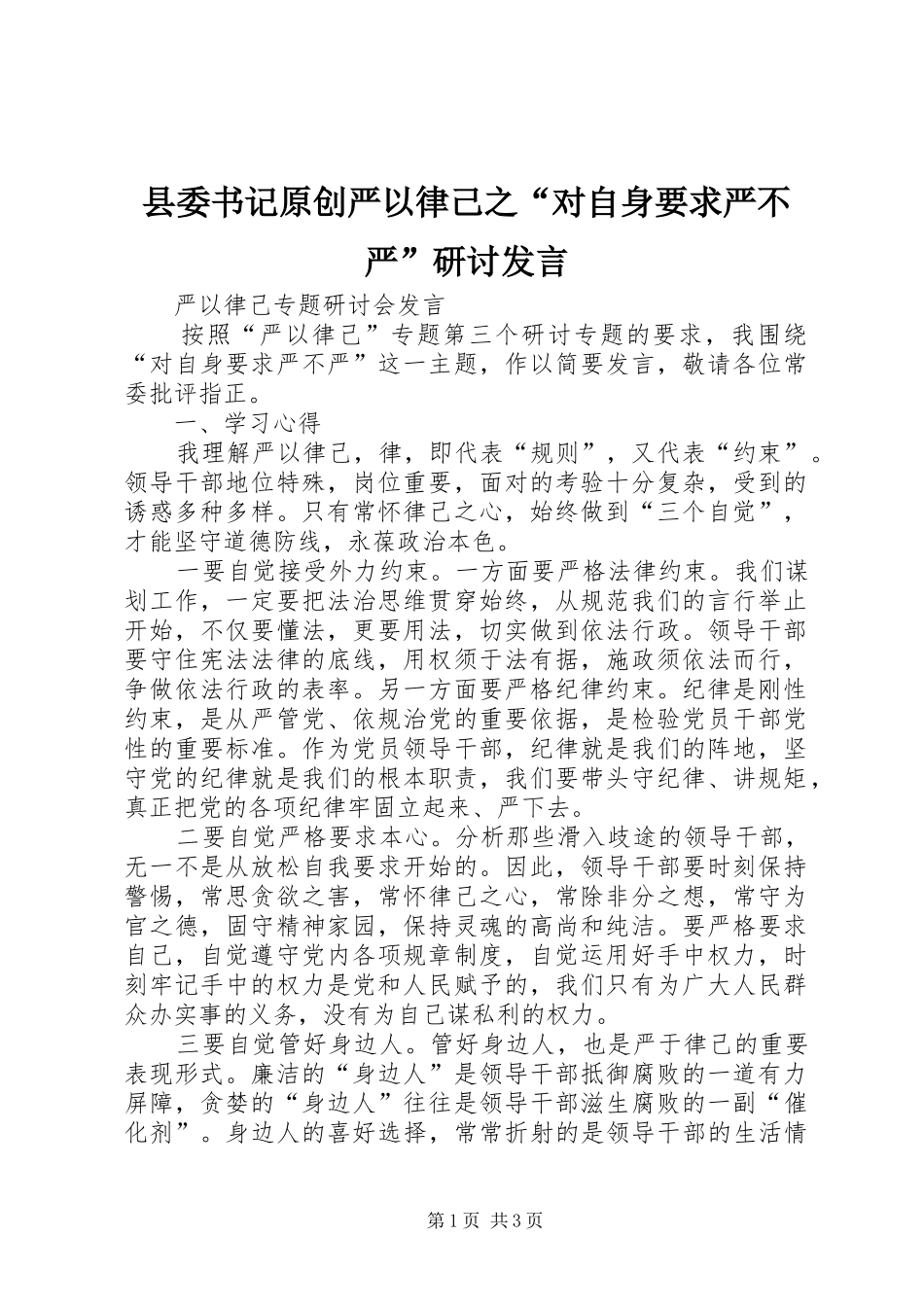 县委书记原创严以律己之“对自身要求严不严”研讨发言

严以律己专题研讨会发言

按照“严以律己”专题第三个研讨专题的要求，我围绕“对自身要求严不严”这一主题，作以简要发言，敬请各位常委批评指正。

一、学习心得

我理解严以律己，律，即代表“规则”，又代表“约束”。领导干部地位特殊，岗位重要，面对的考验十分复杂，受到的诱惑多种多样。只有常怀律己之心，始终做到“三个自觉”，才能坚守道德防线，永葆政治本色。

一要自觉接受外力约束。一方面要严格法律约束。我们谋划工作，一定要把法治思维贯穿始终，从规范我们的言行举止开始，不仅要懂法，更要用法，切实做到依法行政。领导干部要守住宪法法律的底线，用权须于法有据，施政须依法而行，争做依法行政的表率。另一方面要严格纪律约束。纪律是刚性约束，是从严管党、依规治党的重要依据，是检验党员干部党性的重要标准。作为党员领导干部，纪律就是我们的阵地，坚守党的纪律就是我们的根本职责，我们要带头守纪律、讲规矩，真正把党的各项纪律牢固立起来、严下去。

二要自觉严格要求本心。分析那些滑入歧途的领导干部，无一不是从放松自我要求开始的。因此，领导干部要时刻保持警惕，常思贪欲之害，常怀律己之心，常除非分之想，常守为官之德，固守精神家园，保持灵魂的高尚和纯洁。要严格要求自己，自觉遵守党内各项规章制度，自觉运用好手中权力，时刻牢记手中的权力是党和人民赋予的，我们只有为广大人民群众办实事的义务，没有为自己谋私利的权力。

三要自觉管好身边人。管好身边人，也是严于律己的重要表现形式。廉洁的“身边人”是领导干部抵御腐败的一道有力屏障，贪婪的“身边人”往往是领导干部滋生腐败的一副“催化剂”。身边人的喜好选择，常常折射的是领导干部的生活情

第1页 共3页